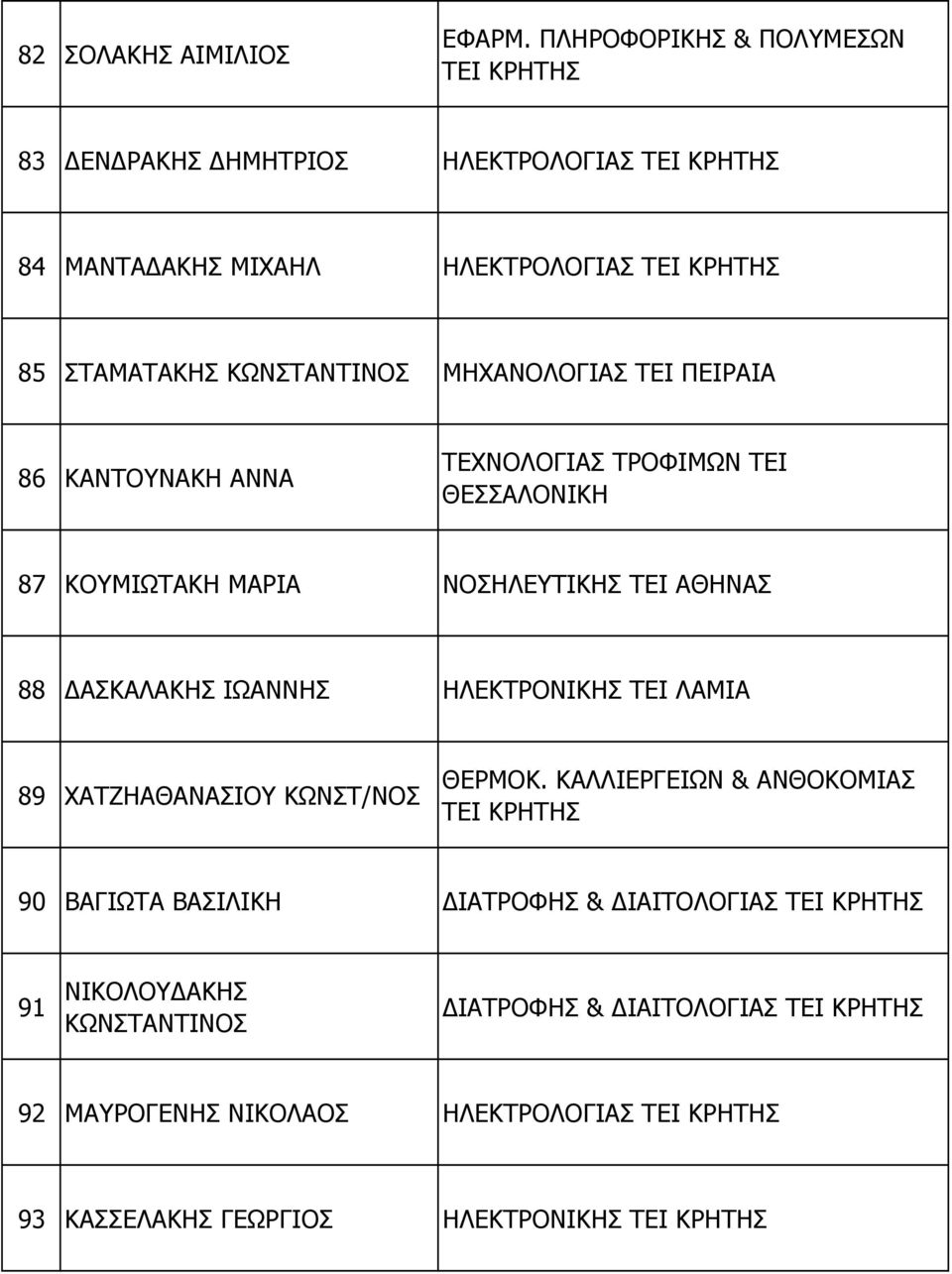 | 82 | ΣΟΛΑΚΗΣ ΑΙΜΙΛΙΟΣ | ΕΦΑΡΜ. ΠΛΗΡΟΦΟΡΙΚΗΣ & ΠΟΛΥΜΕΣΩΝ ΤΕΙ ΚΡΗΤΗΣ |
|---|---|---|
| 83 | ΔΕΝΔΡΑΚΗΣ ΔΗΜΗΤΡΙΟΣ | ΗΛΕΚΤΡΟΛΟΓΙΑΣ ΤΕΙ ΚΡΗΤΗΣ |
| 84 | ΜΑΝΤΑΔΑΚΗΣ ΜΙΧΑΗΛ | ΗΛΕΚΤΡΟΛΟΓΙΑΣ ΤΕΙ ΚΡΗΤΗΣ |
| 85 | ΣΤΑΜΑΤΑΚΗΣ ΚΩΝΣΤΑΝΤΙΝΟΣ | ΜΗΧΑΝΟΛΟΓΙΑΣ ΤΕΙ ΠΕΙΡΑΙΑ |
| 86 | ΚΑΝΤΟΥΝΑΚΗ ΑΝΝΑ | ΤΕΧΝΟΛΟΓΙΑΣ ΤΡΟΦΙΜΩΝ ΤΕΙ ΘΕΣΣΑΛΟΝΙΚΗ |
| 87 | ΚΟΥΜΙΩΤΑΚΗ ΜΑΡΙΑ | ΝΟΣΗΛΕΥΤΙΚΗΣ ΤΕΙ ΑΘΗΝΑΣ |
| 88 | ΔΑΣΚΑΛΑΚΗΣ ΙΩΑΝΝΗΣ | ΗΛΕΚΤΡΟΝΙΚΗΣ ΤΕΙ ΛΑΜΙΑ |
| 89 | ΧΑΤΖΗΑΘΑΝΑΣΙΟΥ ΚΩΝΣΤ/ΝΟΣ | ΘΕΡΜΟΚ. ΚΑΛΛΙΕΡΓΕΙΩΝ & ΑΝΘΟΚΟΜΙΑΣ ΤΕΙ ΚΡΗΤΗΣ |
| 90 | ΒΑΓΙΩΤΑ ΒΑΣΙΛΙΚΗ | ΔΙΑΤΡΟΦΗΣ & ΔΙΑΙΤΟΛΟΓΙΑΣ ΤΕΙ ΚΡΗΤΗΣ |
| 91 | ΝΙΚΟΛΟΥΔΑΚΗΣ ΚΩΝΣΤΑΝΤΙΝΟΣ | ΔΙΑΤΡΟΦΗΣ & ΔΙΑΙΤΟΛΟΓΙΑΣ ΤΕΙ ΚΡΗΤΗΣ |
| 92 | ΜΑΥΡΟΓΕΝΗΣ ΝΙΚΟΛΑΟΣ | ΗΛΕΚΤΡΟΛΟΓΙΑΣ ΤΕΙ ΚΡΗΤΗΣ |
| 93 | ΚΑΣΣΕΛΑΚΗΣ ΓΕΩΡΓΙΟΣ | ΗΛΕΚΤΡΟΝΙΚΗΣ ΤΕΙ ΚΡΗΤΗΣ |